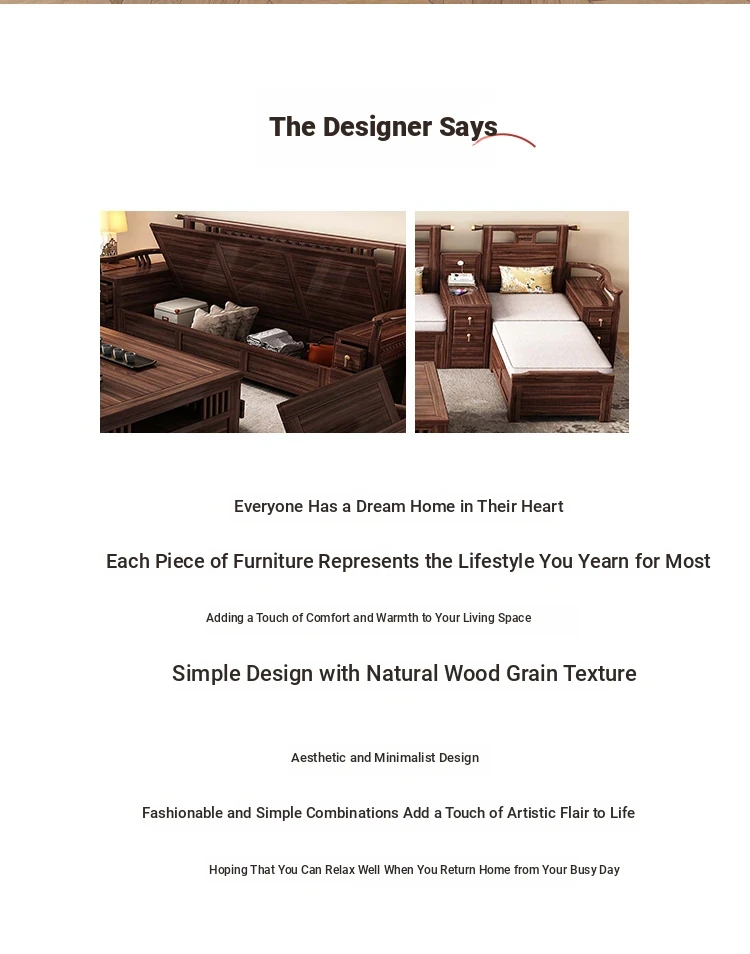 The Designer Says

Everyone Has a Dream Home in Their Heart

Each Piece of Furniture Represents the Lifestyle You Yearn for Most

Adding a Touch of Comfort and Warmth to Your Living Space

Simple Design with Natural Wood Grain Texture

Aesthetic and Minimalist Design

Fashionable and Simple Combinations Add a Touch of Artistic Flair to Life

Hoping That You Can Relax Well When You Return Home from Your Busy Day